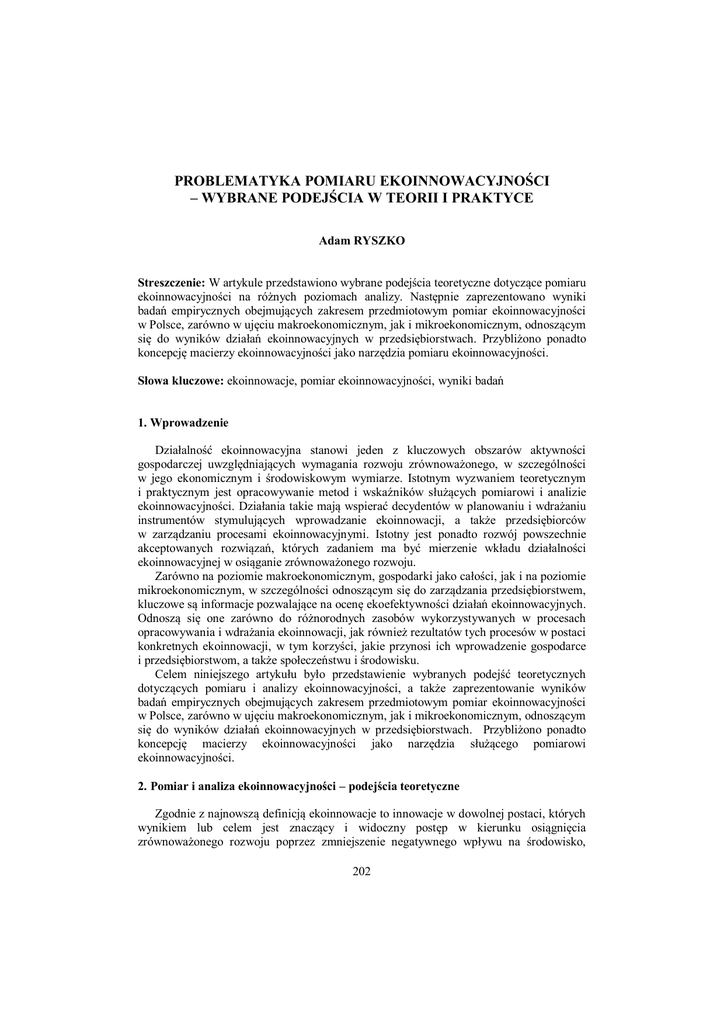 PROBLEMATYKA POMIARU EKOINNOWACYJNOŚCI – WYBRANE PODEJŚCIA W TEORII I PRAKTYCE

Adam RYSZKO

Streszczenie: W artykule przedstawiono wybrane podejścia teoretyczne dotyczące pomiaru ekoinnowacyjności na różnych poziomach analizy. Następnie zaprezentowano wyniki badań empirycznych obejmujących zakresem przedmiotowym pomiar ekoinnowacyjności w Polsce, zarówno w ujęciu makroekonomicznym, jak i mikroekonomicznym, odnoszącym się do wyników działań ekoinnowacyjnych w przedsiębiorstwach. Przybliżono ponadto koncepcję macierzy ekoinnowacyjności jako narzędzia pomiaru ekoinnowacyjności.

Słowa kluczowe: ekoinnowacje, pomiar ekoinnowacyjności, wyniki badań

1. Wprowadzenie

Działalność ekoinnowacyjna stanowi jeden z kluczowych obszarów aktywności gospodarczej uwzględniających wymagania rozwoju zrównoważonego, w szczególności w jego ekonomicznym i środowiskowym wymiarze. Istotnym wyzwaniem teoretycznym i praktycznym jest opracowywanie metod i wskaźników służących pomiarowi i analizie ekoinnowacyjności. Działania takie mają wspierać decydentów w planowaniu i wdrażaniu instrumentów stymulujących wprowadzanie ekoinnowacji, a także przedsiębiorców w zarządzaniu procesami ekoinnowacyjnymi. Istotny jest ponadto rozwój powszechnie akceptowanych rozwiązań, których zadaniem ma być mierzenie wkładu działalności ekoinnowacyjnej w osiąganie zrównoważonego rozwoju.

Zarówno na poziomie makroekonomicznym, gospodarki jako całości, jak i na poziomie mikroekonomicznym, w szczególności odnoszącym się do zarządzania przedsiębiorstwem, kluczowe są informacje pozwalające na ocenę ekoefektywności działań ekoinnowacyjnych. Odnoszą się one zarówno do różnorodnych zasobów wykorzystywanych w procesach opracowywania i wdrażania ekoinnowacji, jak również rezultatów tych procesów w postaci konkretnych ekoinnowacji, w tym korzyści, jakie przynosi ich wprowadzenie gospodarce i przedsiębiorstwom, a także społeczeństwu i środowisku.

Celem niniejszego artykułu było przedstawienie wybranych podejść teoretycznych dotyczących pomiaru i analizy ekoinnowacyjności, a także zaprezentowanie wyników badań empirycznych obejmujących zakresem przedmiotowym pomiar ekoinnowacyjności w Polsce, zarówno w ujęciu makroekonomicznym, jak i mikroekonomicznym, odnoszącym się do wyników działań ekoinnowacyjnych w przedsiębiorstwach. Przybliżono ponadto koncepcję macierzy ekoinnowacyjności jako narzędzia służącego pomiarowi ekoinnowacyjności.

2. Pomiar i analiza ekoinnowacyjności – podejścia teoretyczne

Zgodnie z najnowszą definicją ekoinnowacje to innowacje w dowolnej postaci, których wynikiem lub celem jest znaczący i widoczny postęp w kierunku osiągnięcia zrównoważonego rozwoju poprzez zmniejszenie negatywnego wpływu na środowisko,

202